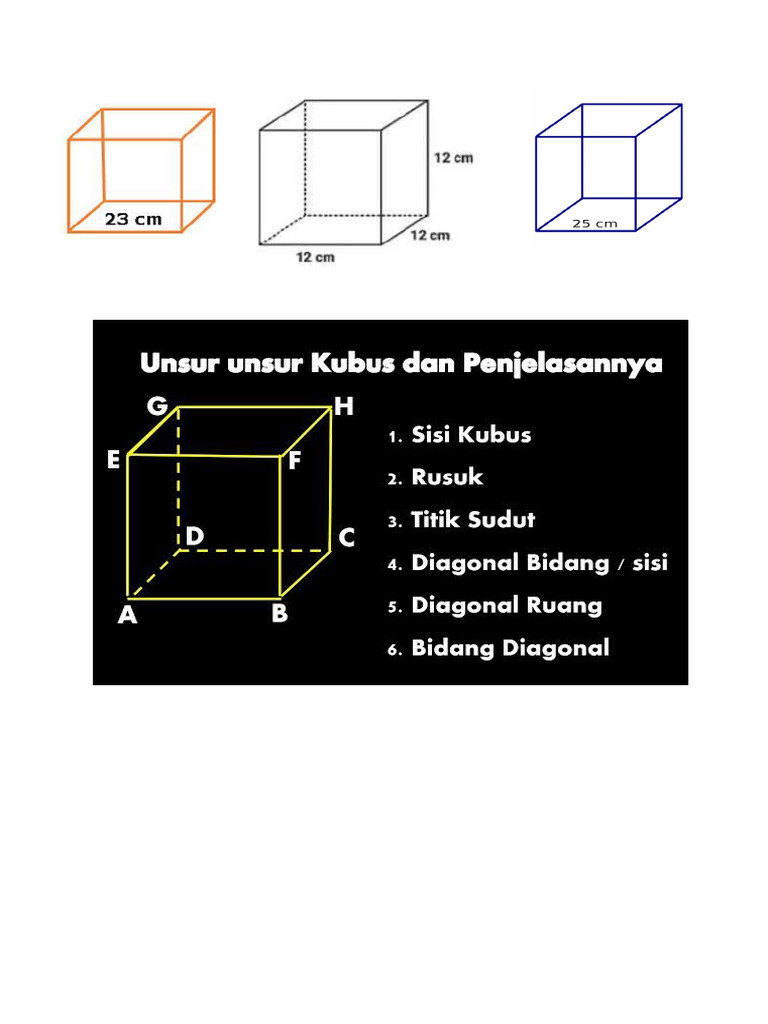 23 cm

12 cm
12 cm
12 cm

25 cm

Unsur unsur Kubus dan Penjelasannya

G H
E F
D C
A B

1. Sisi Kubus
2. Rusuk
3. Titik Sudut
4. Diagonal Bidang / sisi
5. Diagonal Ruang
6. Bidang Diagonal